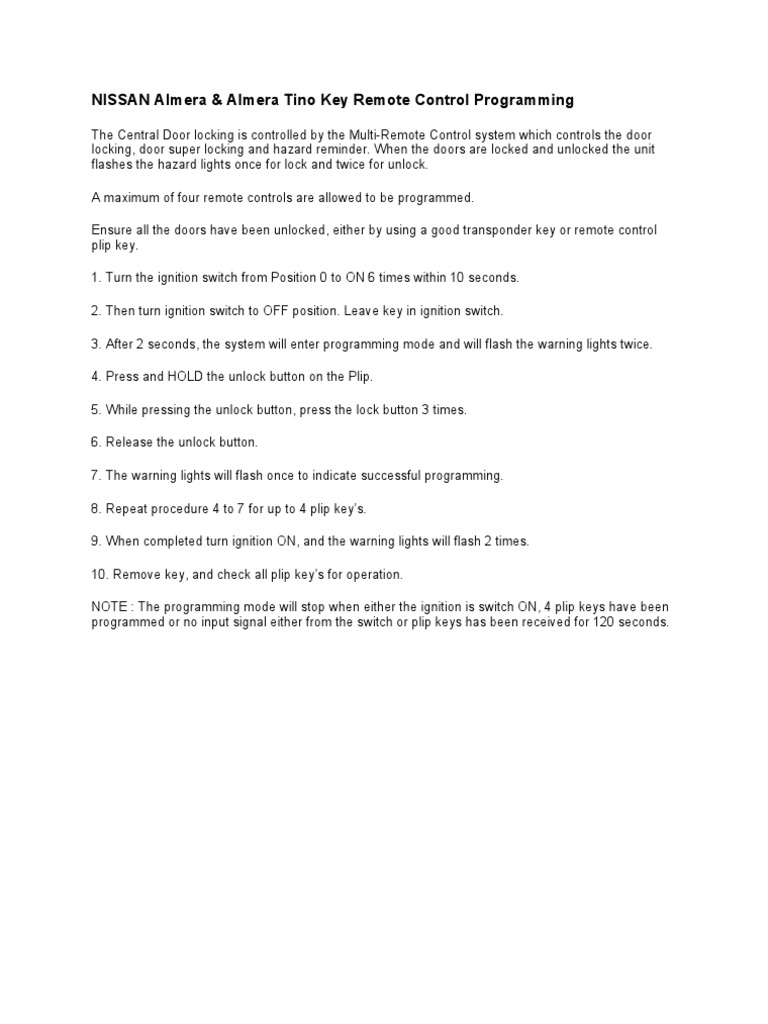 NISSAN Almera & Almera Tino Key Remote Control Programming

The Central Door locking is controlled by the Multi-Remote Control system which controls the door locking, door super locking and hazard reminder. When the doors are locked and unlocked the unit flashes the hazard lights once for lock and twice for unlock.

A maximum of four remote controls are allowed to be programmed.

Ensure all the doors have been unlocked, either by using a good transponder key or remote control plip key.

1. Turn the ignition switch from Position 0 to ON 6 times within 10 seconds.

2. Then turn ignition switch to OFF position. Leave key in ignition switch.

3. After 2 seconds, the system will enter programming mode and will flash the warning lights twice.

4. Press and HOLD the unlock button on the Plip.

5. While pressing the unlock button, press the lock button 3 times.

6. Release the unlock button.

7. The warning lights will flash once to indicate successful programming.

8. Repeat procedure 4 to 7 for up to 4 plip key's.

9. When completed turn ignition ON, and the warning lights will flash 2 times.

10. Remove key, and check all plip key's for operation.

NOTE : The programming mode will stop when either the ignition is switch ON, 4 plip keys have been programmed or no input signal either from the switch or plip keys has been received for 120 seconds.